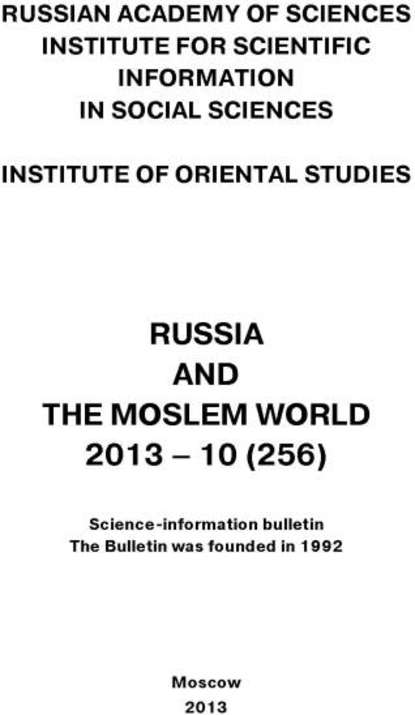 RUSSIAN ACADEMY OF SCIENCES
INSTITUTE FOR SCIENTIFIC INFORMATION IN SOCIAL SCIENCES

INSTITUTE OF ORIENTAL STUDIES

RUSSIA AND THE MOSLEM WORLD
2013 – 10 (256)

Science-information bulletin
The Bulletin was founded in 1992

Moscow
2013